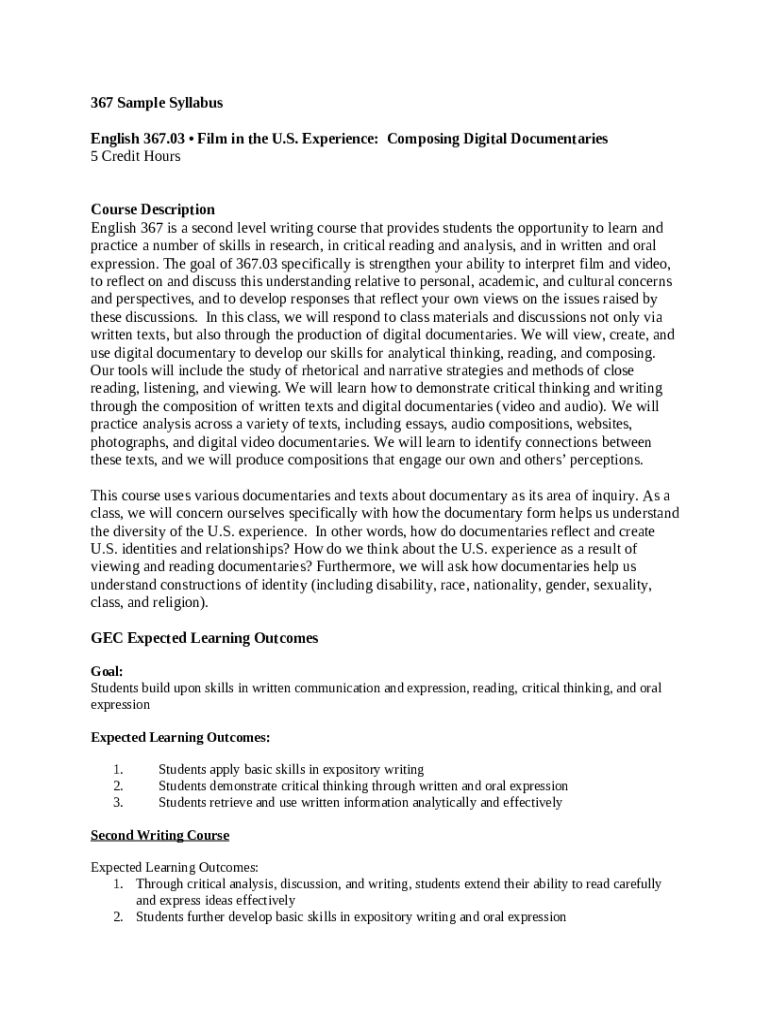 367 Sample Syllabus

English 367.03 • Film in the U.S. Experience: Composing Digital Documentaries
5 Credit Hours

Course Description
English 367 is a second level writing course that provides students the opportunity to learn and practice a number of skills in research, in critical reading and analysis, and in written and oral expression. The goal of 367.03 specifically is strengthen your ability to interpret film and video, to reflect on and discuss this understanding relative to personal, academic, and cultural concerns and perspectives, and to develop responses that reflect your own views on the issues raised by these discussions. In this class, we will respond to class materials and discussions not only via written texts, but also through the production of digital documentaries. We will view, create, and use digital documentary to develop our skills for analytical thinking, reading, and composing. Our tools will include the study of rhetorical and narrative strategies and methods of close reading, listening, and viewing. We will learn how to demonstrate critical thinking and writing through the composition of written texts and digital documentaries (video and audio). We will practice analysis across a variety of texts, including essays, audio compositions, websites, photographs, and digital video documentaries. We will learn to identify connections between these texts, and we will produce compositions that engage our own and others' perceptions.

This course uses various documentaries and texts about documentary as its area of inquiry. As a class, we will concern ourselves specifically with how the documentary form helps us understand the diversity of the U.S. experience. In other words, how do documentaries reflect and create U.S. identities and relationships? How do we think about the U.S. experience as a result of viewing and reading documentaries? Furthermore, we will ask how documentaries help us understand constructions of identity (including disability, race, nationality, gender, sexuality, class, and religion).

GEC Expected Learning Outcomes

Goal:
Students build upon skills in written communication and expression, reading, critical thinking, and oral expression

Expected Learning Outcomes:

1. Students apply basic skills in expository writing
2. Students demonstrate critical thinking through written and oral expression
3. Students retrieve and use written information analytically and effectively

Second Writing Course

Expected Learning Outcomes:
1. Through critical analysis, discussion, and writing, students extend their ability to read carefully and express ideas effectively
2. Students further develop basic skills in expository writing and oral expression